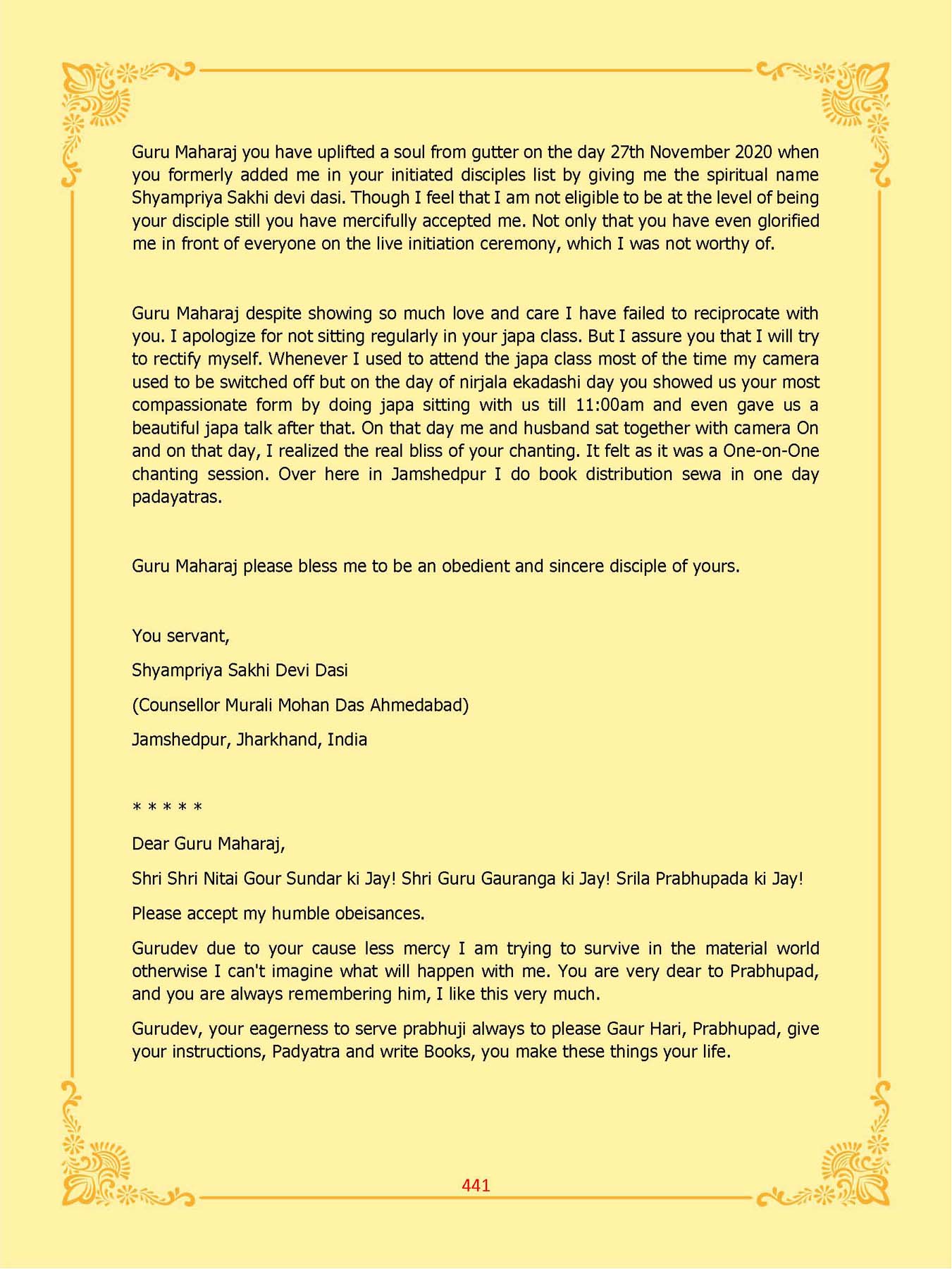 Guru Maharaj you have uplifted a soul from gutter on the day 27th November 2020 when you formerly added me in your initiated disciples list by giving me the spiritual name Shyampriya Sakhi devi dasi. Though I feel that I am not eligible to be at the level of being your disciple still you have mercifully accepted me. Not only that you have even glorified me in front of everyone on the live initiation ceremony, which I was not worthy of.

Guru Maharaj despite showing so much love and care I have failed to reciprocate with you. I apologize for not sitting regularly in your japa class. But I assure you that I will try to rectify myself. Whenever I used to attend the japa class most of the time my camera used to be switched off but on the day of nirjala ekadashi day you showed us your most compassionate form by doing japa sitting with us till 11:00am and even gave us a beautiful japa talk after that. On that day me and husband sat together with camera On and on that day, I realized the real bliss of your chanting. It felt as it was a One-on-One chanting session. Over here in Jamshedpur I do book distribution sewa in one day padayatras.

Guru Maharaj please bless me to be an obedient and sincere disciple of yours.

You servant,

Shyampriya Sakhi Devi Dasi

(Counsellor Murali Mohan Das Ahmedabad)

Jamshedpur, Jharkhand, India

* * * * *

Dear Guru Maharaj,

Shri Shri Nitai Gour Sundar ki Jay! Shri Guru Gauranga ki Jay! Srila Prabhupada ki Jay!

Please accept my humble obeisances.

Gurudev due to your cause less mercy I am trying to survive in the material world otherwise I can't imagine what will happen with me. You are very dear to Prabhupad, and you are always remembering him, I like this very much.

Gurudev, your eagerness to serve prabhuji always to please Gaur Hari, Prabhupad, give your instructions, Padyatra and write Books, you make these things your life.

441